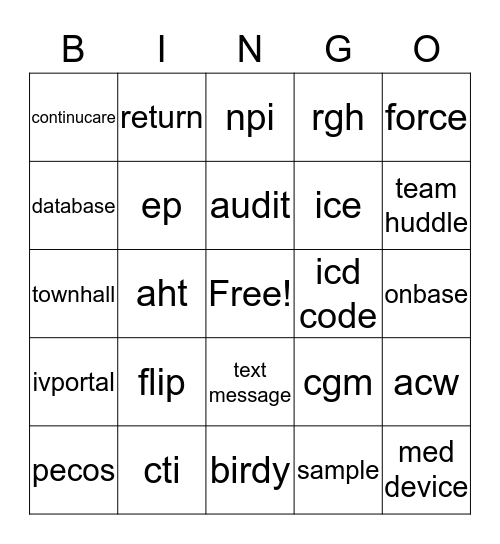 | B | I | N | G | O |
|---|---|---|---|---|
| continucare | return | npi | rgh | force |
| database | ep | audit | ice | team huddle |
| townhall | aht | Free! | icd code | onbase |
| ivportal | flip | text message | cgm | acw |
| pecos | cti | birdy | sample | med device |